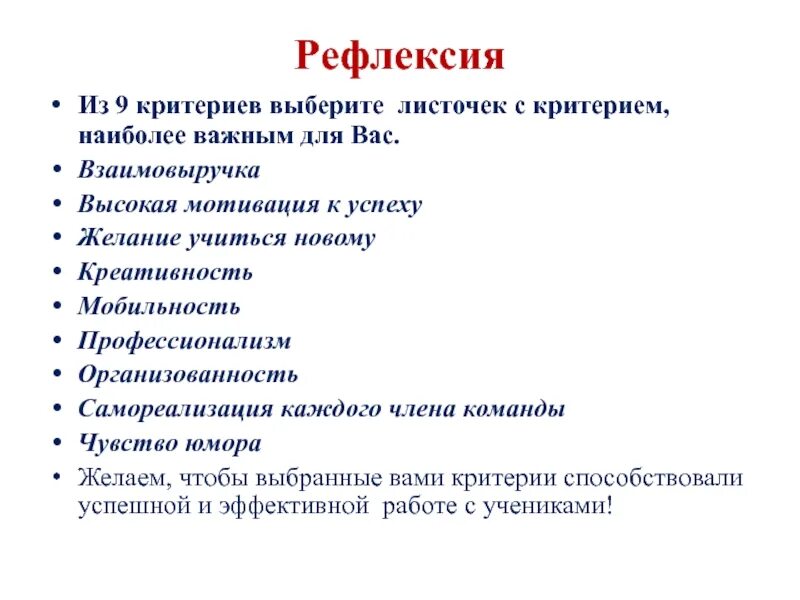 Рефлексия

• Из 9 критериев выберите листочек с критерием, наиболее важным для Вас.
• Взаимовыручка
• Высокая мотивация к успеху
• Желание учиться новому
• Креативность
• Мобильность
• Профессионализм
• Организованность
• Самореализация каждого члена команды
• Чувство юмора
• Желаем, чтобы выбранные вами критерии способствовали успешной и эффективной работе с учениками!